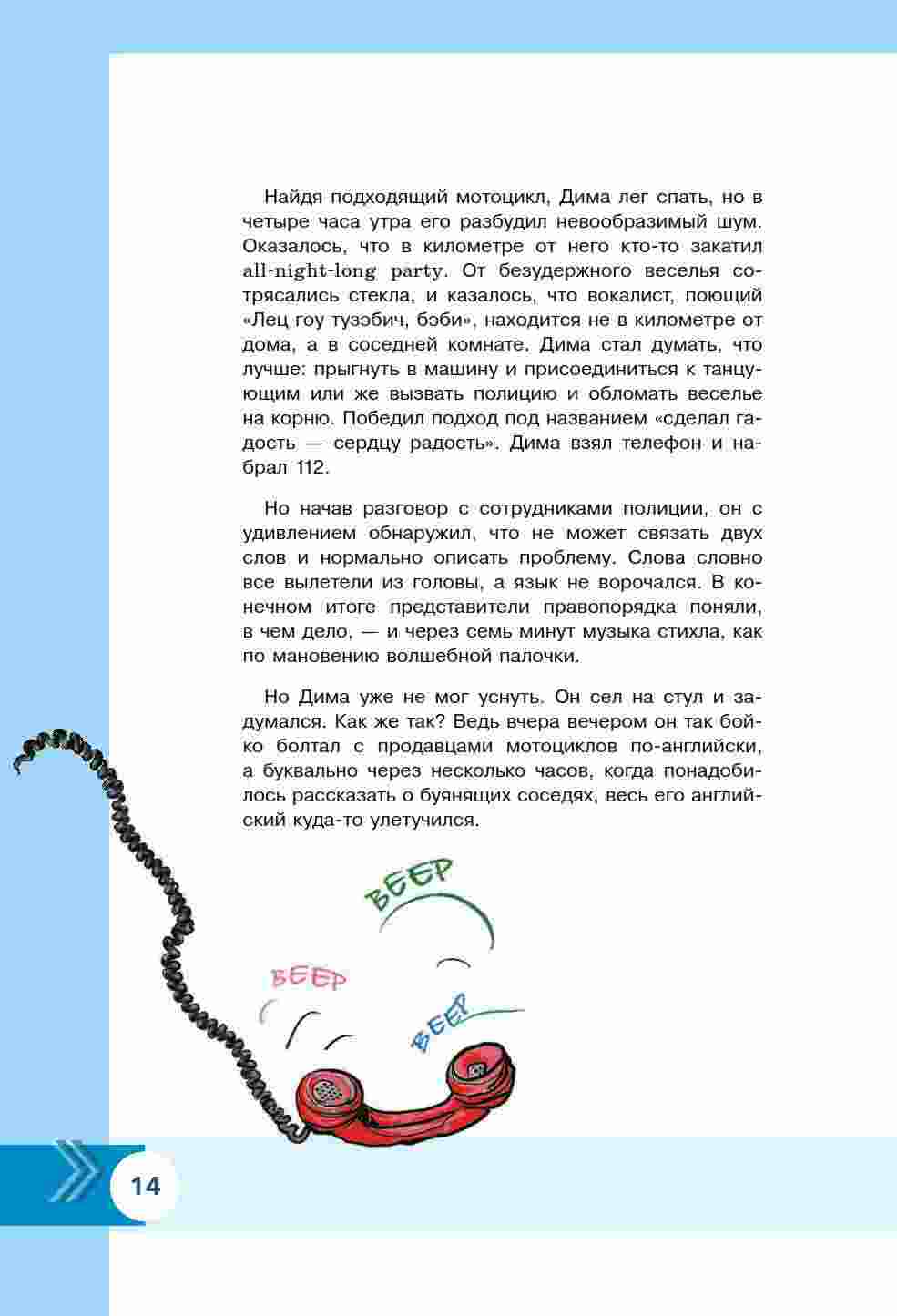 Найдя подходящий мотоцикл, Дима лег спать, но в четыре часа утра его разбудил невообразимый шум. Оказалось, что в километре от него кто-то закатил all-night-long party. От безудержного веселья сотрясались стекла, и казалось, что вокалист, поющий «Лец гоу тузэбич, бэби», находится не в километре от дома, а в соседней комнате. Дима стал думать, что лучше: прыгнуть в машину и присоединиться к танцующим или же вызвать полицию и обломать веселье на корню. Победил подход под названием «сделал гадость — сердцу радость». Дима взял телефон и набрал 112.

Но начав разговор с сотрудниками полиции, он с удивлением обнаружил, что не может связать двух слов и нормально описать проблему. Слова словно все вылетели из головы, а язык не ворочался. В конечном итоге представители правопорядка поняли, в чем дело, — и через семь минут музыка стихла, как по мановению волшебной палочки.

Но Дима уже не мог уснуть. Он сел на стул и задумался. Как же так? Ведь вчера вечером он так бойко болтал с продавцами мотоциклов по-английски, а буквально через несколько часов, когда понадобилось рассказать о буянящих соседях, весь его английский куда-то улетучился.

BEEP

BEEP

BEEP

14